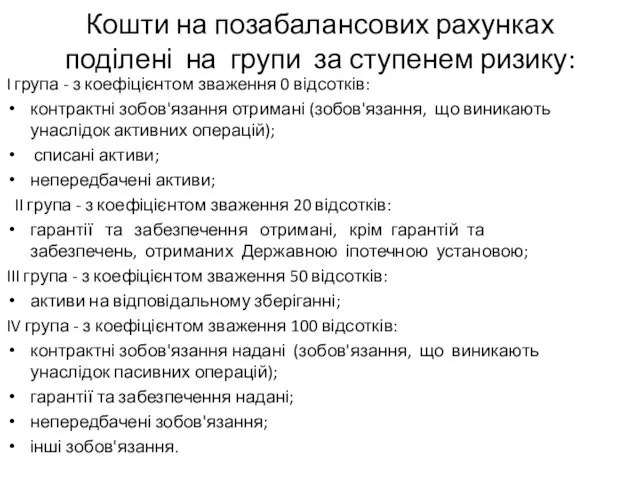 Кошти на позабалансових рахунках поділені на групи за ступенем ризику:

I група - з коефіцієнтом зваження 0 відсотків:

• контрактні зобов'язання отримані (зобов'язання, що виникають унаслідок активних операцій);

• списані активи;

• непередбачені активи;

II група - з коефіцієнтом зваження 20 відсотків:

• гарантії та забезпечення отримані, крім гарантій та забезпечень, отриманих Державною іпотечною установою;

III група - з коефіцієнтом зваження 50 відсотків:

• активи на відповідальному зберіганні;

IV група - з коефіцієнтом зваження 100 відсотків:

• контрактні зобов'язання надані (зобов'язання, що виникають унаслідок пасивних операцій);

• гарантії та забезпечення надані;

• непередбачені зобов'язання;

• інші зобов'язання.